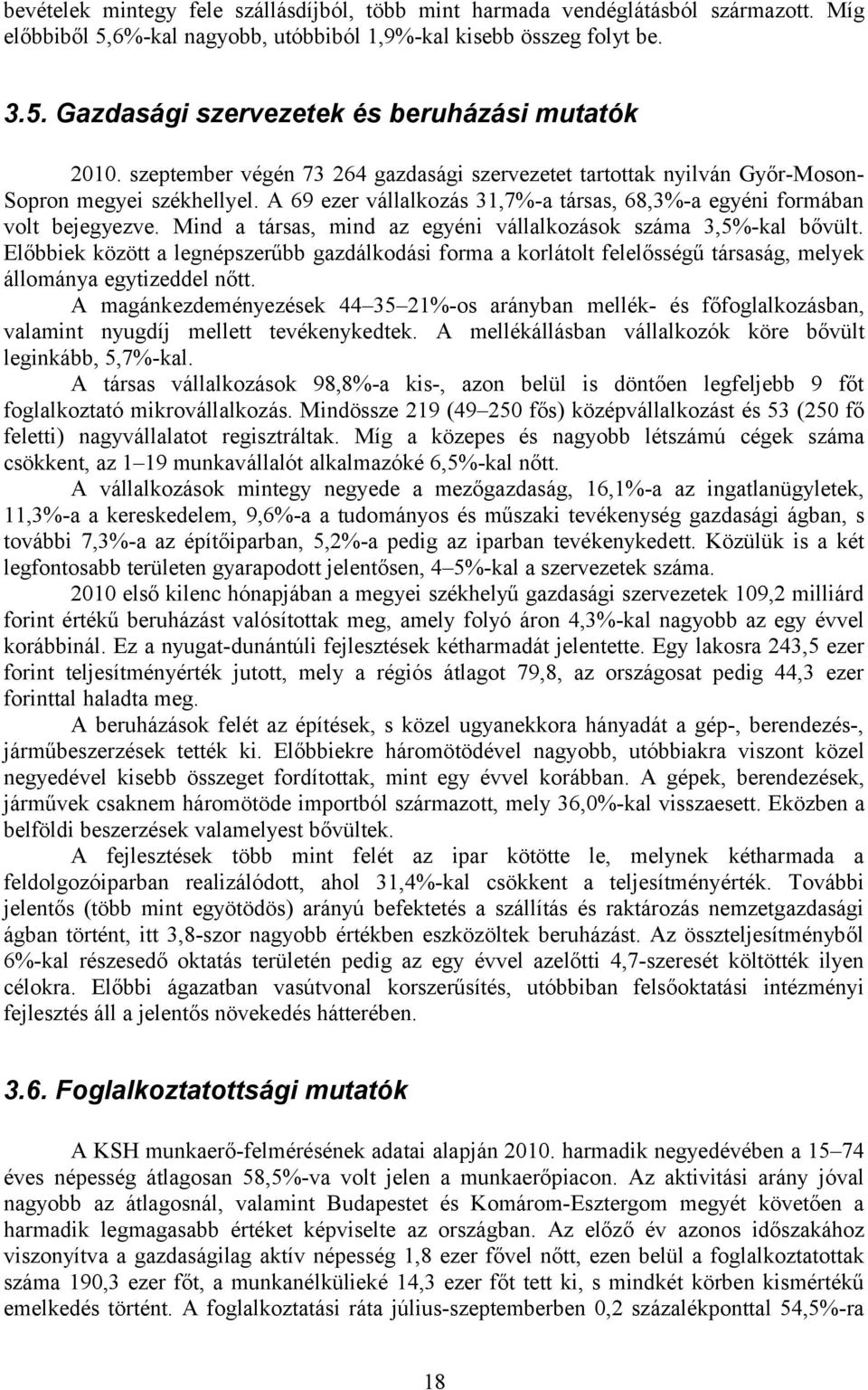 bevételek mintegy fele szállásdíjból, több mint harmada vendéglátásból származott. Míg előbbiből 5,6%-kal nagyobb, utóbbiból 1,9%-kal kisebb összeg folyt be.

3.5. Gazdasági szervezetek és beruházási mutatók

2010. szeptember végén 73 264 gazdasági szervezetet tartottak nyilván Győr-Moson-Sopron megyei székhellyel. A 69 ezer vállalkozás 31,7%-a társas, 68,3%-a egyéni formában volt bejegyezve. Mind a társas, mind az egyéni vállalkozások száma 3,5%-kal bővült. Előbbiek között a legnépszerűbb gazdálkodási forma a korlátolt felelősségű társaság, melyek állománya egytizeddel nőtt.

A magánkezdeményezések 44–35–21%-os arányban mellék- és főfoglalkozásban, valamint nyugdíj mellett tevékenykedtek. A mellékállásban vállalkozók köre bővült leginkább, 5,7%-kal.

A társas vállalkozások 98,8%-a kis-, azon belül is döntően legfeljebb 9 főt foglalkoztató mikrovállalkozás. Mindössze 219 (49–250 fős) középvállalkozást és 53 (250 fő feletti) nagyvállalatot regisztráltak. Míg a közepes és nagyobb létszámú cégek száma csökkent, az 1–19 munkavállalót alkalmazóké 6,5%-kal nőtt.

A vállalkozások mintegy negyede a mezőgazdaság, 16,1%-a az ingatlanügyletek, 11,3%-a a kereskedelem, 9,6%-a a tudományos és műszaki tevékenység gazdasági ágban, s további 7,3%-a az építőiparban, 5,2%-a pedig az iparban tevékenykedett. Közülük is a két legfontosabb területen gyarapodott jelentősen, 4–5%-kal a szervezetek száma.

2010 első kilenc hónapjában a megyei székhelyű gazdasági szervezetek 109,2 milliárd forint értékű beruházást valósítottak meg, amely folyó áron 4,3%-kal nagyobb az egy évvel korábbinál. Ez a nyugat-dunántúli fejlesztések kétharmadát jelentette. Egy lakosra 243,5 ezer forint teljesítményérték jutott, mely a régiós átlagot 79,8, az országosat pedig 44,3 ezer forinttal haladta meg.

A beruházások felét az építések, s közel ugyanekkora hányadát a gép-, berendezés-, járműbeszerzések tették ki. Előbbiekre háromötödével nagyobb, utóbbiakra viszont közel negyedével kisebb összeget fordítottak, mint egy évvel korábban. A gépek, berendezések, járművek csaknem háromötöde importból származott, mely 36,0%-kal visszaesett. Eközben a belföldi beszerzések valamelyest bővültek.

A fejlesztések több mint felét az ipar kötötte le, melynek kétharmada a feldolgozóiparban realizálódott, ahol 31,4%-kal csökkent a teljesítményérték. További jelentős (több mint egyötödös) arányú befektetés a szállítás és raktározás nemzetgazdasági ágban történt, itt 3,8-szor nagyobb értékben eszközöltek beruházást. Az összteljesítményből 6%-kal részesedő oktatás területén pedig az egy évvel azelőtti 4,7-szeresét költötték ilyen célokra. Előbbi ágazatban vasútvonal korszerűsítés, utóbbiban felsőoktatási intézményi fejlesztés áll a jelentős növekedés hátterében.

3.6. Foglalkoztatottsági mutatók

A KSH munkaerő-felmérésének adatai alapján 2010. harmadik negyedévében a 15–74 éves népesség átlagosan 58,5%-va volt jelen a munkaerőpiacon. Az aktivitási arány jóval nagyobb az átlagosnál, valamint Budapestet és Komárom-Esztergom megyét követően a harmadik legmagasabb értéket képviselte az országban. Az előző év azonos időszakához viszonyítva a gazdaságilag aktív népesség 1,8 ezer fővel nőtt, ezen belül a foglalkoztatottak száma 190,3 ezer főt, a munkanélkülieké 14,3 ezer főt tett ki, s mindkét körben kismértékű emelkedés történt. A foglalkoztatási ráta július-szeptemberben 0,2 százalékponttal 54,5%-ra

18